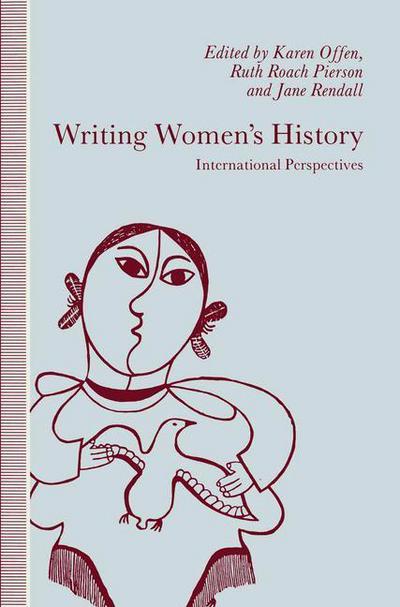 Edited by Karen Offen,
Ruth Roach Pierson
and Jane Rendall

Writing Women's History

International Perspectives